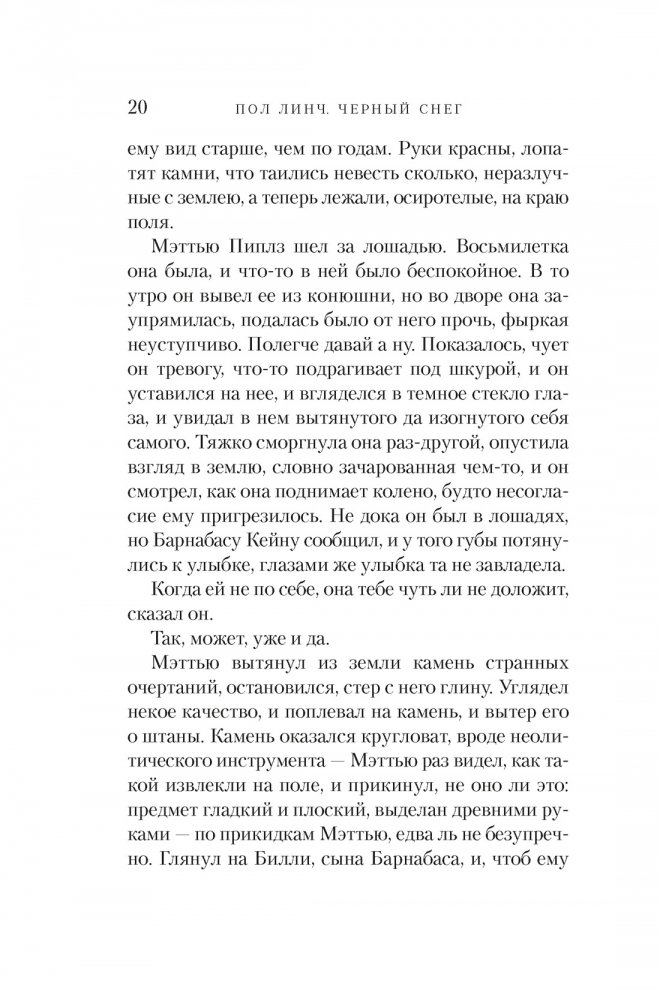 20 ПОЛ ЛИНЧ. ЧЕРНЫЙ СНЕГ

ему вид старше, чем по годам. Руки красны, лопатят камни, что таились невесть сколько, неразлучные с землею, а теперь лежали, осиротелые, на краю поля.

Мэттью Пиплз шел за лошадью. Восьмилетка она была, и что-то в ней было беспокойное. В то утро он вывел ее из конюшни, но во дворе она заупрямилась, подалась было от него прочь, фыркая неуступчиво. Полегче давай а ну. Показалось, чует он тревогу, что-то подрагивает под шкурой, и он уставился на нее, и вгляделся в темное стекло глаза, и увидал в нем вытянутого да изогнутого себя самого. Тяжко сморгнула она раз-другой, опустила взгляд в землю, словно зачарованная чем-то, и он смотрел, как она поднимает колено, будто несогласие ему пригрезилось. Не дока он был в лошадях, но Барнабасу Кейну сообщил, и у того губы потянулись к улыбке, глазами же улыбка та не завладела.

Когда ей не по себе, она тебе чуть ли не доложит, сказал он.

Так, может, уже и да.

Мэттью вытянул из земли камень странных очертаний, остановился, стер с него глину. Углядел некое качество, и поплевал на камень, и вытер его о штаны. Камень оказался кругловат, вроде неолитического инструмента — Мэттью раз видел, как такой извлекли на поле, и прикинул, не оно ли это: предмет гладкий и плоский, выделан древними руками — по прикидкам Мэттью, едва ль не безупречно. Глянул на Билли, сына Барнабаса, и, чтоб ему